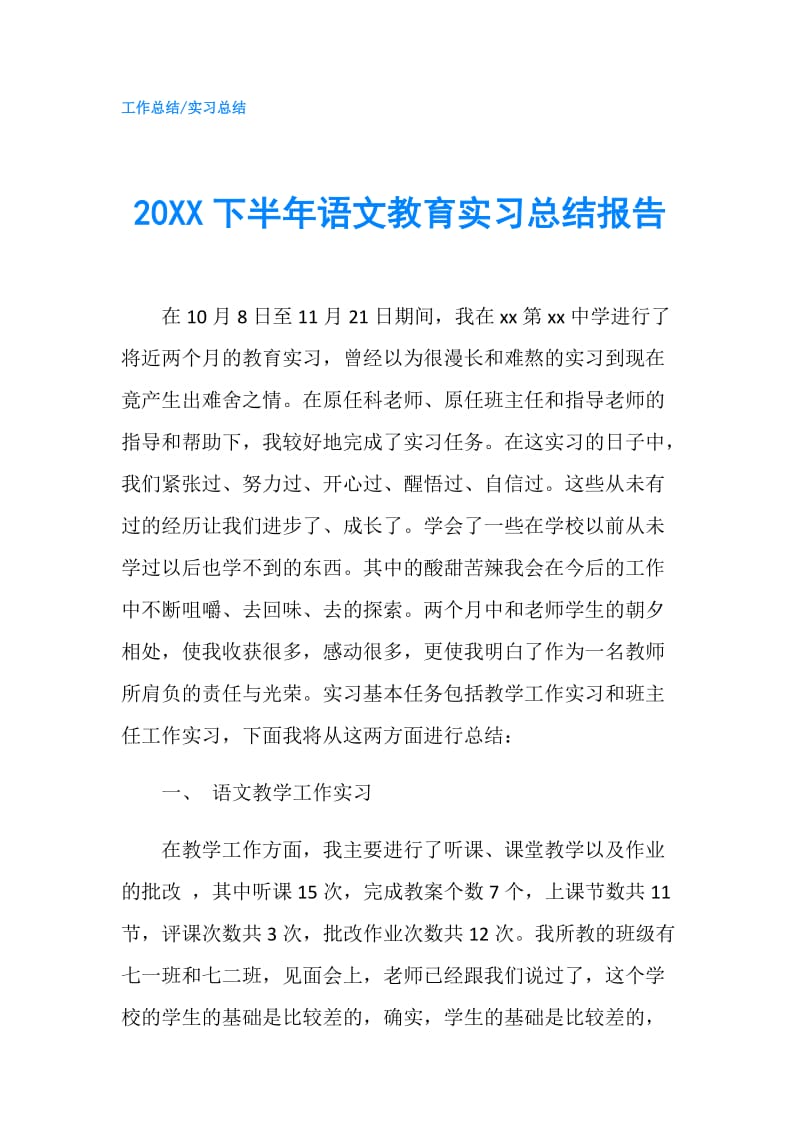 工作总结/实习总结

20XX 下半年语文教育实习总结报告

在 10 月 8 日至 11 月 21 日期间，我在 xx 第 xx 中学进行了将近两个月的教育实习，曾经以为很漫长和难熬的实习到现在竟产生出难舍之情。在原任科老师、原任班主任和指导老师的指导和帮助下，我较好地完成了实习任务。在这实习的日子中，我们紧张过、努力过、开心过、醒悟过、自信过。这些从未有过的经历让我们进步了、成长了。学会了一些在学校以前从未学过以后也学不到的东西。其中的酸甜苦辣我会在今后的工作中不断咀嚼、去回味、去的探索。两个月中和老师学生的朝夕相处，使我收获很多，感动很多，更使我明白了作为一名教师所肩负的责任与光荣。实习基本任务包括教学工作实习和班主任工作实习，下面我将从这两方面进行总结：

一、 语文教学工作实习

在教学工作方面，我主要进行了听课、课堂教学以及作业的批改 ，其中听课 15 次，完成教案个数 7 个，上课节数共 11 节，评课次数共 3 次，批改作业次数共 12 次。我所教的班级有七一班和七二班，见面会上，老师已经跟我们说过了，这个学校的学生的基础是比较差的，确实，学生的基础是比较差的，